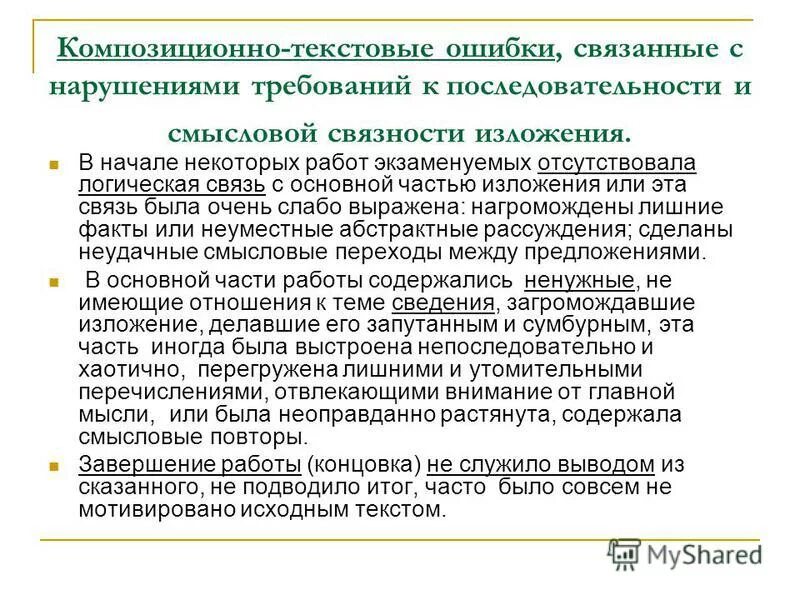 Композиционно-текстовые ошибки, связанные с нарушениями требований к последовательности и смысловой связности изложения.

В начале некоторых работ экзаменуемых отсутствовала логическая связь с основной частью изложения или эта связь была очень слабо выражена: нагромождены лишние факты или неуместные абстрактные рассуждения; сделаны неудачные смысловые переходы между предложениями.

В основной части работы содержались ненужные, не имеющие отношения к теме сведения, загромождавшие изложение, делавшие его запутанным и сумбурным, эта часть иногда была выстроена непоследовательно и хаотично, перегружена лишними и утомительными перечислениями, отвлекающими внимание от главной мысли, или была неоправданно растянута, содержала смысловые повторы.

Завершение работы (концовка) не служило выводом из сказанного, не подводило итог, часто было совсем не мотивировано исходным текстом.

MyShared